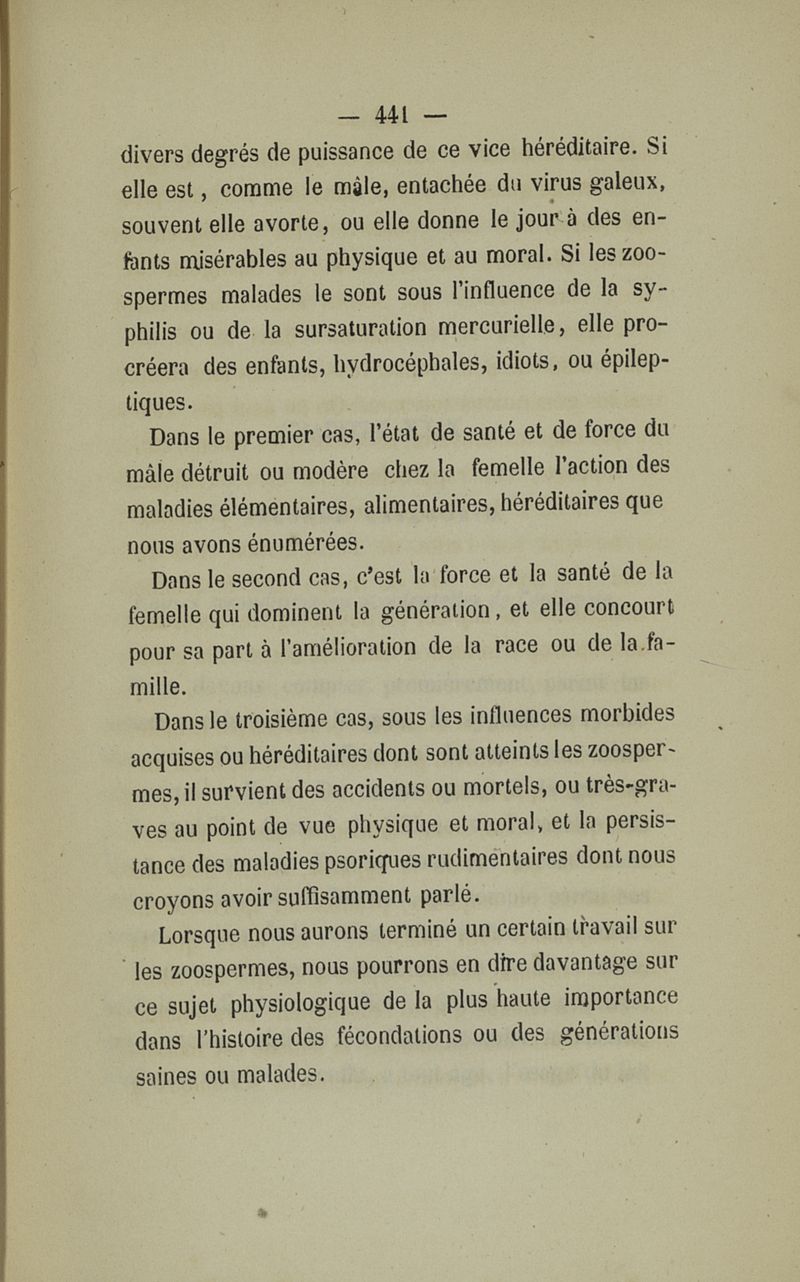 — 441 —

divers degrés de puissance de ce vice héréditaire. Si elle est, comme le mâle, entachée du virus galeux, souvent elle avorte, ou elle donne le jour à des enfants misérables au physique et au moral. Si les zoospermes malades le sont sous l'influence de la syphilis ou de la sursaturation mercurielle, elle procréera des enfants, hydrocéphales, idiots, ou épileptiques.

Dans le premier cas, l'état de santé et de force du mâle détruit ou modère chez la femelle l'action des maladies élémentaires, alimentaires, héréditaires que nous avons énumérées.

Dans le second cas, c'est la force et la santé de la femelle qui dominent la génération, et elle concourt pour sa part à l'amélioration de la race ou de la famille.

Dans le troisième cas, sous les influences morbides acquises ou héréditaires dont sont atteints les zoospermes, il survient des accidents ou mortels, ou très-graves au point de vue physique et moral, et la persistance des maladies psoriques rudimentaires dont nous croyons avoir suffisamment parlé.

Lorsque nous aurons terminé un certain travail sur les zoospermes, nous pourrons en dire davantage sur ce sujet physiologique de la plus haute importance dans l'histoire des fécondations ou des générations saines ou malades.